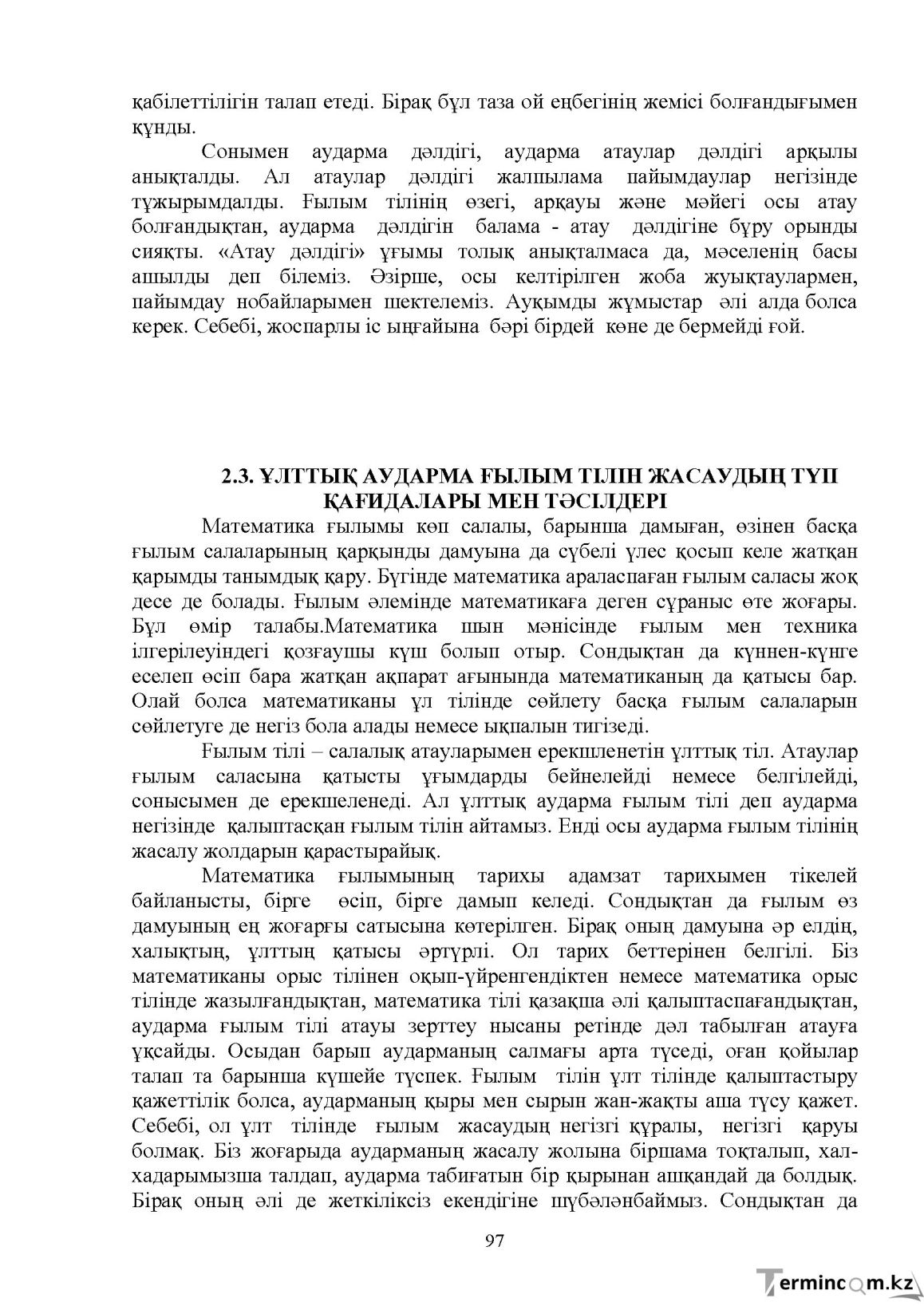 қабілеттілігін талап етеді. Бірақ бұл таза ой еңбегінің жемісі болғандығымен құнды.

Сонымен аударма дәлдігі, аударма атаулар дәлдігі арқылы анықталды. Ал атаулар дәлдігі жалпылама пайымдаулар негізінде тұжырымдалды. Ғылым тілінің өзегі, арқауы және мәйегі осы атау болғандықтан, аударма дәлдігін балама - атау дәлдігіне бұру орынды сияқты. «Атау дәлдігі» ұғымы толық анықталмаса да, мәселенің басы ашылды деп білеміз. Әзірше, осы келтірілген жоба жуықтаулармен, пайымдау нобайларымен шектелеміз. Ауқымды жұмыстар әлі алда болса керек. Себебі, жоспарлы іс ыңғайына бәрі бірдей көне де бермейді ғой.

2.3. ҰЛТТЫҚ АУДАРМА ҒЫЛЫМ ТІЛІН ЖАСАУДЫҢ ТҮП ҚАҒИДАЛАРЫ МЕН ТӘСІЛДЕРІ

Математика ғылымы көп салалы, барынша дамыған, өзінен басқа ғылым салаларының қарқынды дамуына да сүбелі үлес қосып келе жатқан қарымды танымдық қару. Бүгінде математика араласпаған ғылым саласы жоқ десе де болады. Ғылым әлемінде математикаға деген сұраныс өте жоғары. Бұл өмір талабы.Математика шын мәнісінде ғылым мен техника ілгерілеуіндегі қозғаушы күш болып отыр. Сондықтан да күннен-күнге еселеп өсіп бара жатқан ақпарат ағынында математиканың да қатысы бар. Олай болса математиканы ұл тілінде сөйлету басқа ғылым салаларын сөйлетуге де негіз бола алады немесе ықпалын тигізеді.

Ғылым тілі – салалық атауларымен ерекшленетін ұлттық тіл. Атаулар ғылым саласына қатысты ұғымдарды бейнелейді немесе белгілейді, сонысымен де ерекшеленеді. Ал ұлттық аударма ғылым тілі деп аударма негізінде қалыптасқан ғылым тілін айтамыз. Енді осы аударма ғылым тілінің жасалу жолдарын қарастырайық.

Математика ғылымының тарихы адамзат тарихымен тікелей байланысты, бірге өсіп, бірге дамып келеді. Сондықтан да ғылым өз дамуының ең жоғарғы сатысына көтерілген. Бірақ оның дамуына әр елдің, халықтың, ұлттың қатысы әртүрлі. Ол тарих беттерінен белгілі. Біз математиканы орыс тілінен оқып-үйренгендіктен немесе математика орыс тілінде жазылғандықтан, математика тілі қазақша әлі қалыптаспағандықтан, аударма ғылым тілі атауы зерттеу нысаны ретінде дәл табылған атауға ұқсайды. Осыдан барып аударманың салмағы арта түседі, оған қойылар талап та барынша күшейе түспек. Ғылым тілін ұлт тілінде қалыптастыру қажеттілік болса, аударманың қыры мен сырын жан-жақты аша түсу қажет. Себебі, ол ұлт тілінде ғылым жасаудың негізгі құралы, негізгі қаруы болмақ. Біз жоғарыда аударманың жасалу жолына біршама тоқталып, хал-хадарымызша талдап, аударма табиғатын бір қырынан ашқандай да болдық. Бірақ оның әлі де жеткіліксіз екендігіне шүбәләнбаймыз. Сондықтан да

97

Termincom.kz